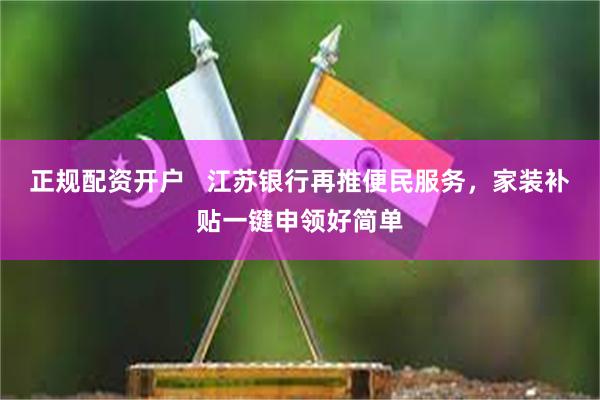 正规配资开户　江苏银行再推便民服务，家装补贴一键申领好简单